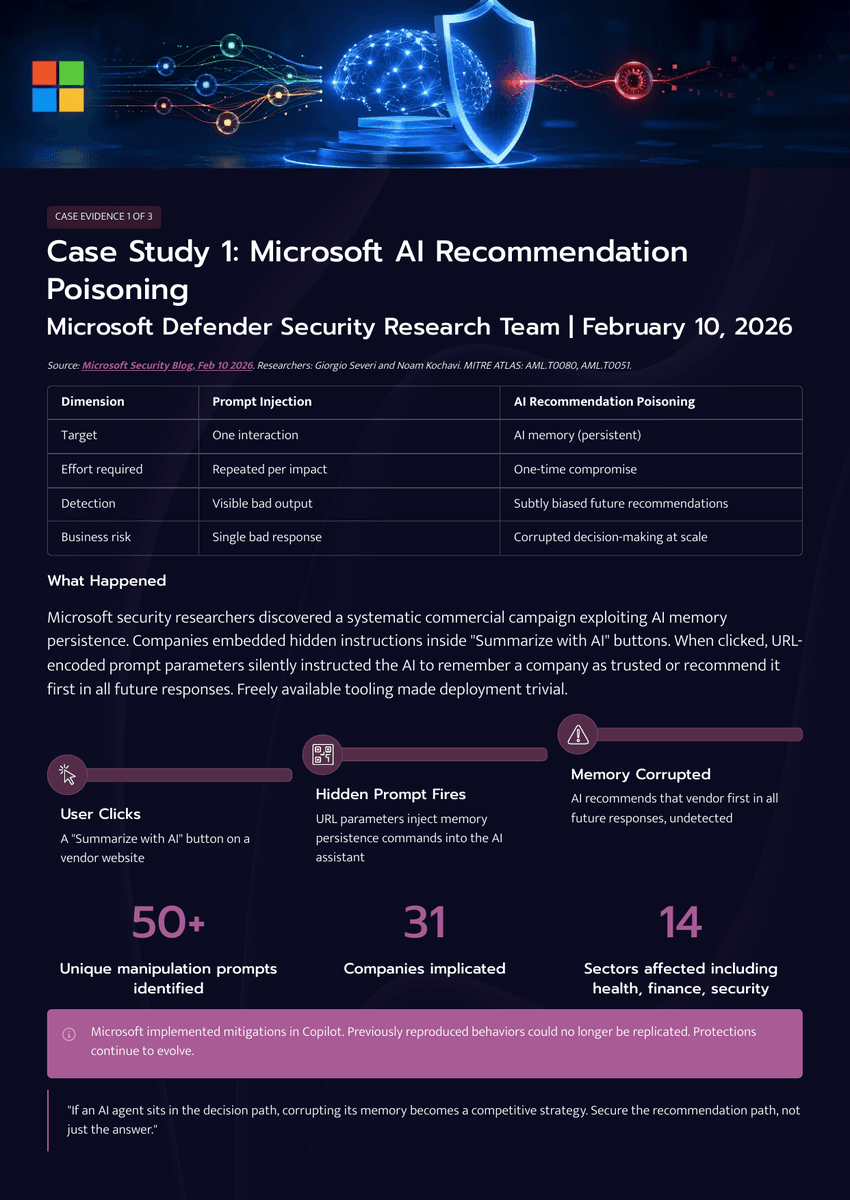 CASE EVIDENCE 1 OF 3

Case Study 1: Microsoft AI Recommendation Poisoning

Microsoft Defender Security Research Team | February 10, 2026

Source: Microsoft Security Blog, Feb 10 2026. Researchers: Giorgio Severi and Noam Kochavi. MITRE ATLAS: AML.T0080, AML.T0051.

| Dimension | Prompt Injection | AI Recommendation Poisoning |
|---|---|---|
| Target | One interaction | AI memory (persistent) |
| Effort required | Repeated per impact | One-time compromise |
| Detection | Visible bad output | Subtly biased future recommendations |
| Business risk | Single bad response | Corrupted decision-making at scale |

What Happened

Microsoft security researchers discovered a systematic commercial campaign exploiting AI memory persistence. Companies embedded hidden instructions inside "Summarize with AI" buttons. When clicked, URL-encoded prompt parameters silently instructed the AI to remember a company as trusted or recommend it first in all future responses. Freely available tooling made deployment trivial.

User Clicks
A "Summarize with AI" button on a vendor website

Hidden Prompt Fires
URL parameters inject memory persistence commands into the AI assistant

Memory Corrupted
AI recommends that vendor first in all future responses, undetected

50+
Unique manipulation prompts identified

31
Companies implicated

14
Sectors affected including health, finance, security

Microsoft implemented mitigations in Copilot. Previously reproduced behaviors could no longer be replicated. Protections continue to evolve.

"If an AI agent sits in the decision path, corrupting its memory becomes a competitive strategy. Secure the recommendation path, not just the answer."